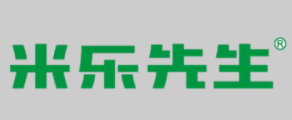 米乐先生®